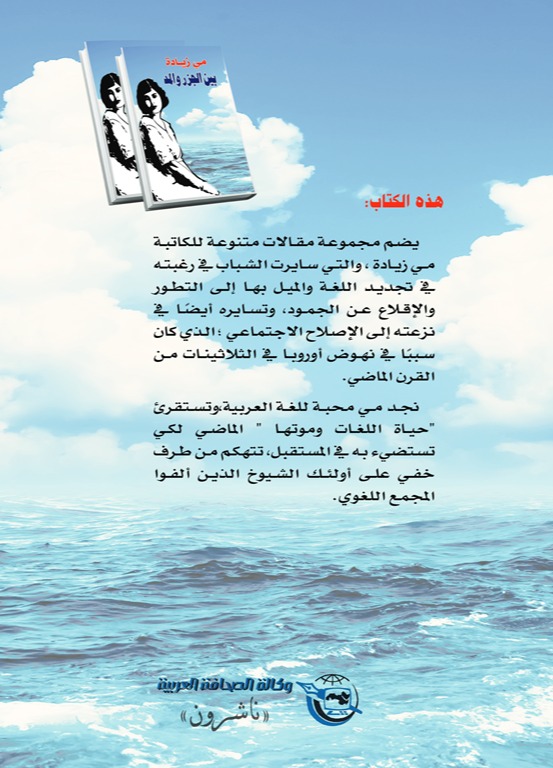 مي زيادة
بين الجزر والمد

هذه الكتاب:

يضم مجموعة مقالات متنوعة للكاتبة مي زيادة ، والتي سايرت الشباب في رغبته في تجديد اللغة والميل بها إلى التطور والإقلاع عن الجمود، وتسايره أيضًا في نزعته إلى الإصلاح الاجتماعي ؛الذي كان سببًا في نهوض أوروبا في الثلاثينات من القرن الماضي.

نجد مي محبة للغة العربية،وتستقرئ "حياة اللغات وموتها " الماضي لكي تستضيء به في المستقبل، تتهكم من طرف خفي على أولئك الشيوخ الذين ألفوا المجمع اللغوي.

وكالة الصحافة العربية
«ناشرون»